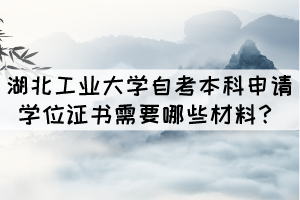 湖北工业大学自考本科申请学位证书需要哪些材料？